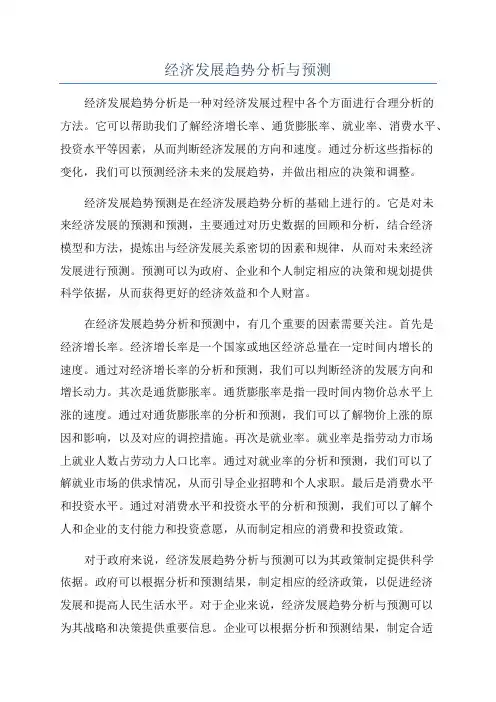 经济发展趋势分析与预测

经济发展趋势分析是一种对经济发展过程中各个方面进行合理分析的方法。它可以帮助我们了解经济增长率、通货膨胀率、就业率、消费水平、投资水平等因素，从而判断经济发展的方向和速度。通过分析这些指标的变化，我们可以预测经济未来的发展趋势，并做出相应的决策和调整。

经济发展趋势预测是在经济发展趋势分析的基础上进行的。它是对未来经济发展的预测和预测，主要通过对历史数据的回顾和分析，结合经济模型和方法，提炼出与经济发展关系密切的因素和规律，从而对未来经济发展进行预测。预测可以为政府、企业和个人制定相应的决策和规划提供科学依据，从而获得更好的经济效益和个人财富。

在经济发展趋势分析和预测中，有几个重要的因素需要关注。首先是经济增长率。经济增长率是一个国家或地区经济总量在一定时间内增长的速度。通过对经济增长率的分析和预测，我们可以判断经济的发展方向和增长动力。其次是通货膨胀率。通货膨胀率是指一段时间内物价总水平上涨的速度。通过对通货膨胀率的分析和预测，我们可以了解物价上涨的原因和影响，以及对应的调控措施。再次是就业率。就业率是指劳动力市场上就业人数占劳动力人口比率。通过对就业率的分析和预测，我们可以了解就业市场的供求情况，从而引导企业招聘和个人求职。最后是消费水平和投资水平。通过对消费水平和投资水平的分析和预测，我们可以了解个人和企业的支付能力和投资意愿，从而制定相应的消费和投资政策。

对于政府来说，经济发展趋势分析与预测可以为其政策制定提供科学依据。政府可以根据分析和预测结果，制定相应的经济政策，以促进经济发展和提高人民生活水平。对于企业来说，经济发展趋势分析与预测可以为其战略和决策提供重要信息。企业可以根据分析和预测结果，制定合适